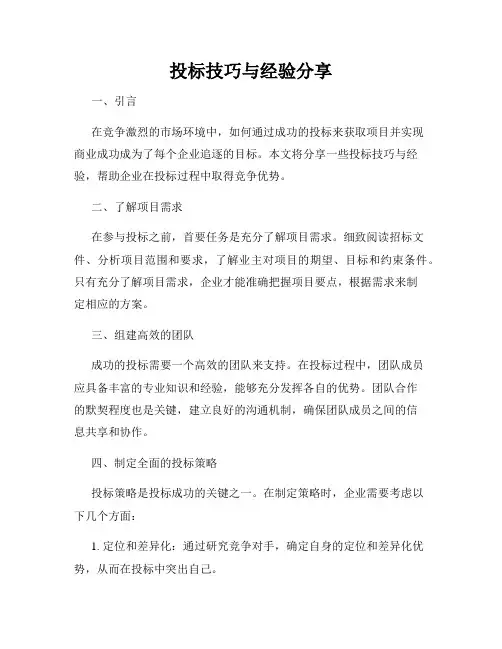 投标技巧与经验分享

一、引言

在竞争激烈的市场环境中，如何通过成功的投标来获取项目并实现商业成功成为了每个企业追逐的目标。本文将分享一些投标技巧与经验，帮助企业在投标过程中取得竞争优势。

二、了解项目需求

在参与投标之前，首要任务是充分了解项目需求。细致阅读招标文件、分析项目范围和要求，了解业主对项目的期望、目标和约束条件。只有充分了解项目需求，企业才能准确把握项目要点，根据需求来制定相应的方案。

三、组建高效的团队

成功的投标需要一个高效的团队来支持。在投标过程中，团队成员应具备丰富的专业知识和经验，能够充分发挥各自的优势。团队合作的默契程度也是关键，建立良好的沟通机制，确保团队成员之间的信息共享和协作。

四、制定全面的投标策略

投标策略是投标成功的关键之一。在制定策略时，企业需要考虑以下几个方面：

1. 定位和差异化：通过研究竞争对手，确定自身的定位和差异化优势，从而在投标中突出自己。